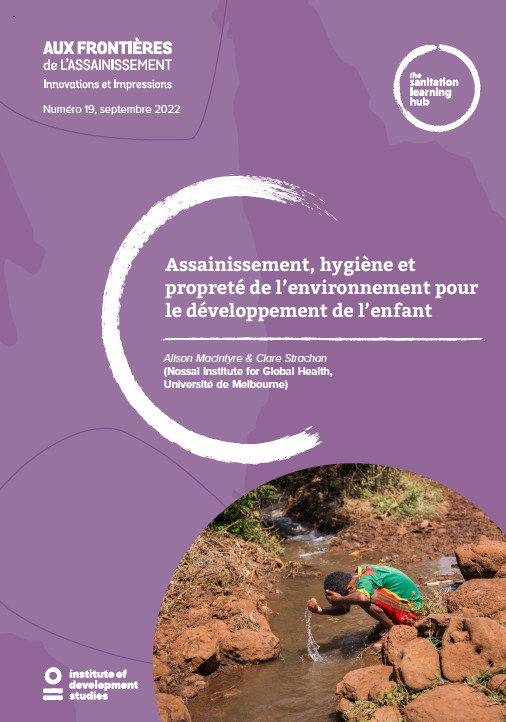 AUX FRONTIÈRES
de L'ASSAINISSEMENT
Innovations et Impressions

Numéro 19, septembre 2022

the sanitation learning hub

Assainissement, hygiène et propreté de l'environnement pour le développement de l'enfant

Alison Macintyre & Clare Strachan
(Nossal Institute for Global Health, Université de Melbourne)

institute of development studies